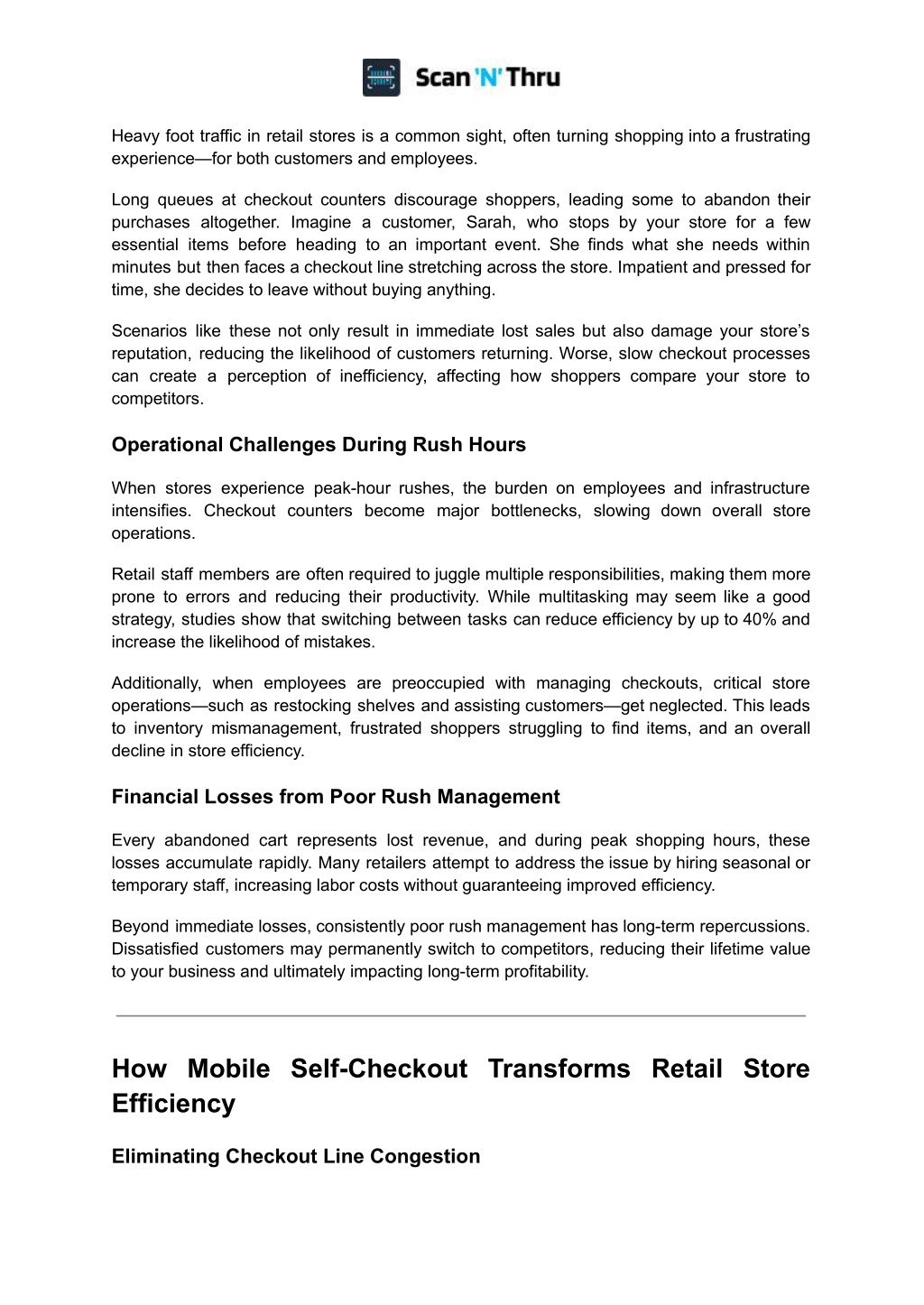 Scan 'N' Thru

Heavy foot traffic in retail stores is a common sight, often turning shopping into a frustrating experience—for both customers and employees.

Long queues at checkout counters discourage shoppers, leading some to abandon their purchases altogether. Imagine a customer, Sarah, who stops by your store for a few essential items before heading to an important event. She finds what she needs within minutes but then faces a checkout line stretching across the store. Impatient and pressed for time, she decides to leave without buying anything.

Scenarios like these not only result in immediate lost sales but also damage your store's reputation, reducing the likelihood of customers returning. Worse, slow checkout processes can create a perception of inefficiency, affecting how shoppers compare your store to competitors.

Operational Challenges During Rush Hours

When stores experience peak-hour rushes, the burden on employees and infrastructure intensifies. Checkout counters become major bottlenecks, slowing down overall store operations.

Retail staff members are often required to juggle multiple responsibilities, making them more prone to errors and reducing their productivity. While multitasking may seem like a good strategy, studies show that switching between tasks can reduce efficiency by up to 40% and increase the likelihood of mistakes.

Additionally, when employees are preoccupied with managing checkouts, critical store operations—such as restocking shelves and assisting customers—get neglected. This leads to inventory mismanagement, frustrated shoppers struggling to find items, and an overall decline in store efficiency.

Financial Losses from Poor Rush Management

Every abandoned cart represents lost revenue, and during peak shopping hours, these losses accumulate rapidly. Many retailers attempt to address the issue by hiring seasonal or temporary staff, increasing labor costs without guaranteeing improved efficiency.

Beyond immediate losses, consistently poor rush management has long-term repercussions. Dissatisfied customers may permanently switch to competitors, reducing their lifetime value to your business and ultimately impacting long-term profitability.

How Mobile Self-Checkout Transforms Retail Store Efficiency

Eliminating Checkout Line Congestion